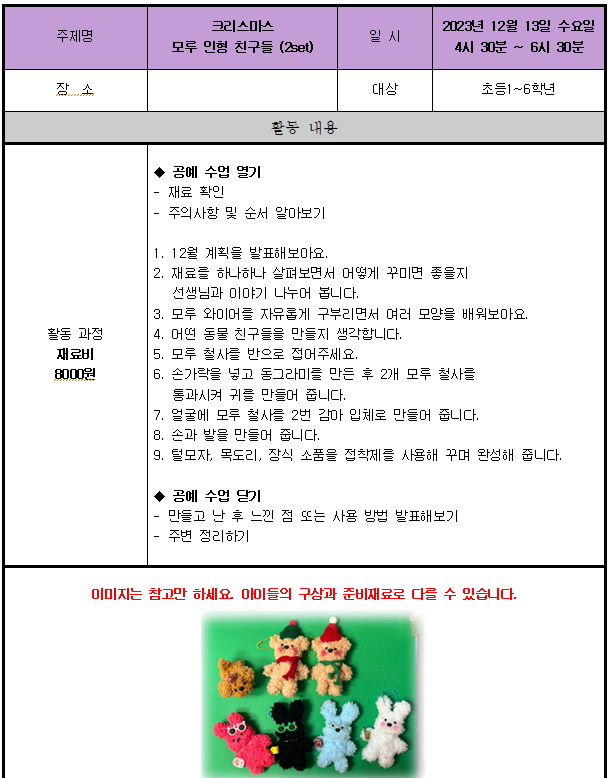 | 주제명 | 크리스마스 모루 인형 친구들 (2set) | 일 시 | 2023년 12월 13일 수요일 4시 30분 ~ 6시 30분 |
|---|---|---|---|
| 장 소 | | 대상 | 초등1~6학년 |

활동 내용

활동 과정
재료비
8000원

◆ 공예 수업 열기
- 재료 확인
- 주의사항 및 순서 알아보기

1. 12월 계획을 발표해보아요.
2. 재료를 하나하나 살펴보면서 어떻게 꾸미면 좋을지 선생님과 이야기 나누어 봅니다.
3. 모루 와이어를 자유롭게 구부리면서 여러 모양을 배워보아요.
4. 어떤 동물 친구들을 만들지 생각합니다.
5. 모루 철사를 반으로 접어주세요.
6. 손가락을 넣고 동그라미를 만든 후 2개 모루 철사를 통과시켜 귀를 만들어 줍니다.
7. 얼굴에 모루 철사를 2번 감아 입체로 만들어 줍니다.
8. 손과 발을 만들어 줍니다.
9. 털모자, 목도리, 장식 소품을 접착제를 사용해 꾸며 완성해 줍니다.

◆ 공예 수업 닫기
- 만들고 난 후 느낀 점 또는 사용 방법 발표해보기
- 주변 정리하기

이미지는 참고만 하세요. 아이들의 구상과 준비재료로 다를 수 있습니다.